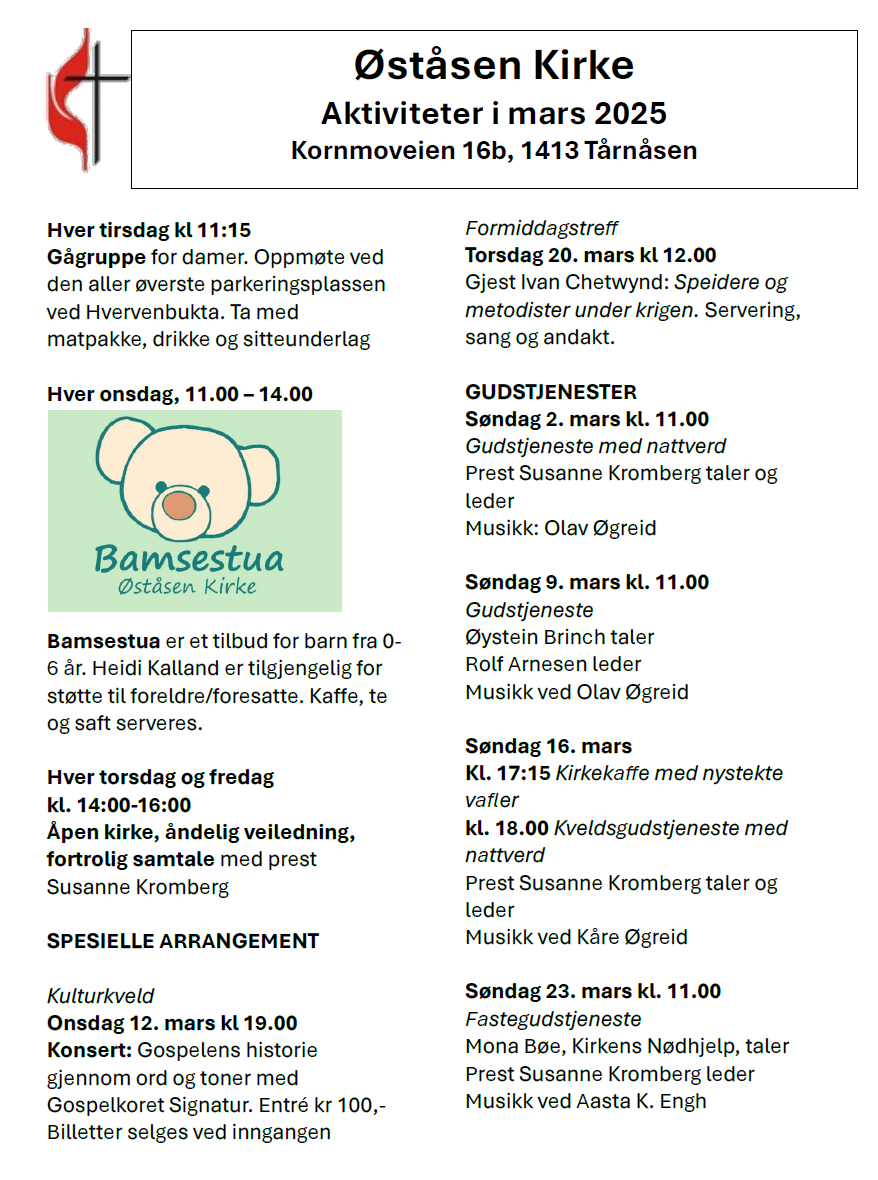 Øståsen Kirke
Aktiviteter i mars 2025
Kornmoveien 16b, 1413 Tårnåsen

Hver tirsdag kl 11:15
Gågruppe for damer. Oppmøte ved den aller øverste parkeringsplassen ved Hvervenbukta. Ta med matpakke, drikke og sitteunderlag

Hver onsdag, 11.00 – 14.00

Bamsestua
Øståsen Kirke

Bamsestua er et tilbud for barn fra 0-6 år. Heidi Kalland er tilgjengelig for støtte til foreldre/foresatte. Kaffe, te og saft serveres.

Hver torsdag og fredag
kl. 14:00-16:00
Åpen kirke, åndelig veiledning, fortrolig samtale med prest Susanne Kromberg

SPESIELLE ARRANGEMENT

Kulturkveld
Onsdag 12. mars kl 19.00
Konsert: Gospelens historie gjennom ord og toner med Gospelkoret Signatur. Entré kr 100,-
Billetter selges ved inngangen

Formiddagstreff
Torsdag 20. mars kl 12.00
Gjest Ivan Chetwynd: Speidere og metodister under krigen. Servering, sang og andakt.

GUDSTJENESTER
Søndag 2. mars kl. 11.00
Gudstjeneste med nattverd
Prest Susanne Kromberg taler og leder
Musikk: Olav Øgreid

Søndag 9. mars kl. 11.00
Gudstjeneste
Øystein Brinch taler
Rolf Arnesen leder
Musikk ved Olav Øgreid

Søndag 16. mars
Kl. 17:15 Kirkekaffe med nystekte vafler
kl. 18.00 Kveldsgudstjeneste med nattverd
Prest Susanne Kromberg taler og leder
Musikk ved Kåre Øgreid

Søndag 23. mars kl. 11.00
Fastegudstjeneste
Mona Bøe, Kirkens Nødhjelp, taler
Prest Susanne Kromberg leder
Musikk ved Aasta K. Engh